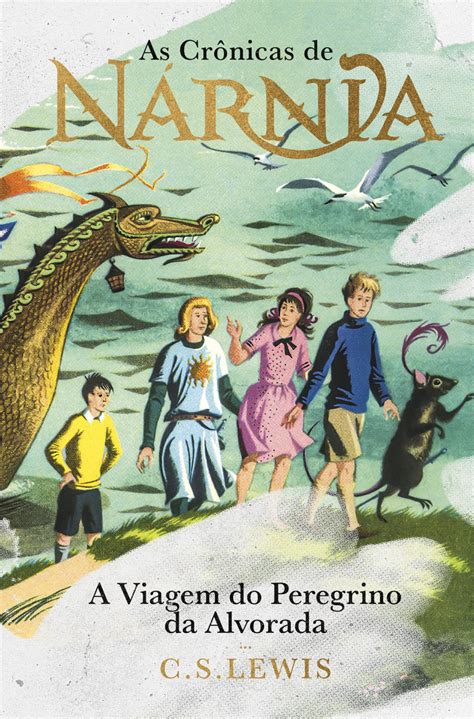 As Crônicas de
NÁRNIA

A Viagem do Peregrino da Alvorada

C.S.LEWIS